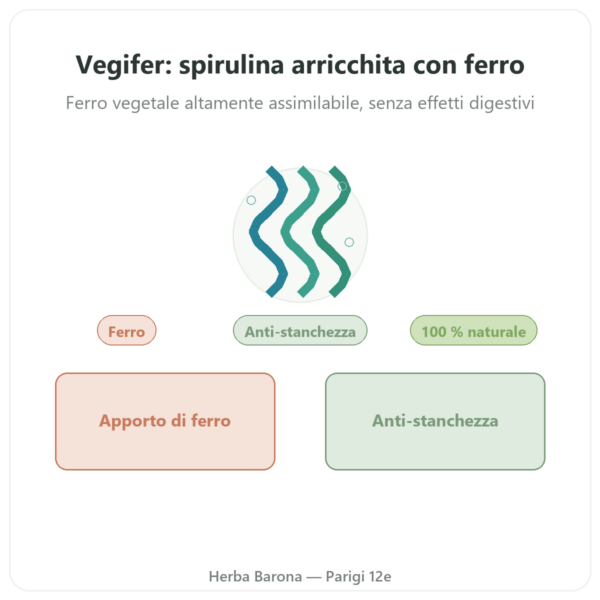 Vegifer: spirulina arricchita con ferro

Ferro vegetale altamente assimilabile, senza effetti digestivi

Ferro

Anti-stanchezza

100 % naturale

Apporto di ferro

Anti-stanchezza

Herba Barona — Parigi 12e